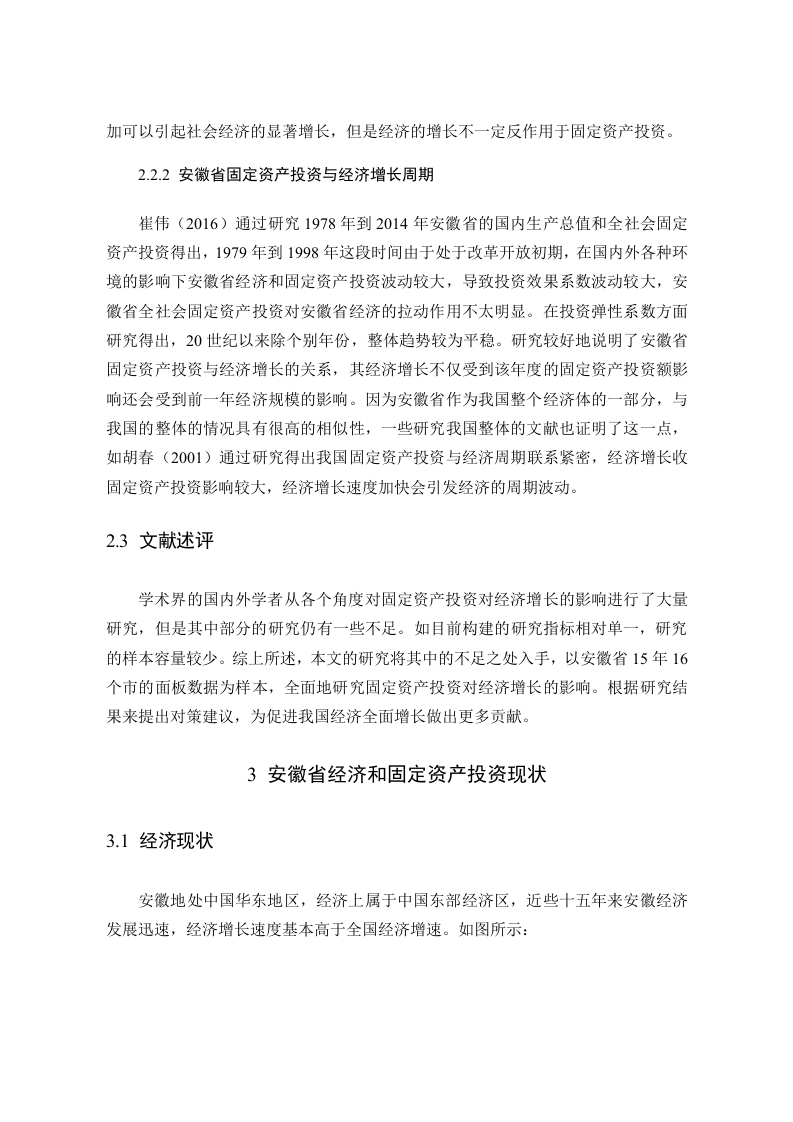 加可以引起社会经济的显著增长，但是经济的增长不一定反作用于固定资产投资。

2.2.2 安徽省固定资产投资与经济增长周期

崔伟（2016）通过研究 1978 年到 2014 年安徽省的国内生产总值和全社会固定资产投资得出，1979 年到 1998 年这段时间由于处于改革开放初期，在国内外各种环境的影响下安徽省经济和固定资产投资波动较大，导致投资效果系数波动较大，安徽省全社会固定资产投资对安徽省经济的拉动作用不太明显。在投资弹性系数方面研究得出，20 世纪以来除个别年份，整体趋势较为平稳。研究较好地说明了安徽省固定资产投资与经济增长的关系，其经济增长不仅受到该年度的固定资产投资额影响还会受到前一年经济规模的影响。因为安徽省作为我国整个经济体的一部分，与我国的整体的情况具有很高的相似性，一些研究我国整体的文献也证明了这一点，如胡春（2001）通过研究得出我国固定资产投资与经济周期联系紧密，经济增长收固定资产投资影响较大，经济增长速度加快会引发经济的周期波动。

2.3 文献述评

学术界的国内外学者从各个角度对固定资产投资对经济增长的影响进行了大量研究，但是其中部分的研究仍有一些不足。如目前构建的研究指标相对单一，研究的样本容量较少。综上所述，本文的研究将其中的不足之处入手，以安徽省 15 年 16 个市的面板数据为样本，全面地研究固定资产投资对经济增长的影响。根据研究结果来提出对策建议，为促进我国经济全面增长做出更多贡献。

3 安徽省经济和固定资产投资现状

3.1 经济现状

安徽地处中国华东地区，经济上属于中国东部经济区，近些十五年来安徽经济发展迅速，经济增长速度基本高于全国经济增速。如图所示：